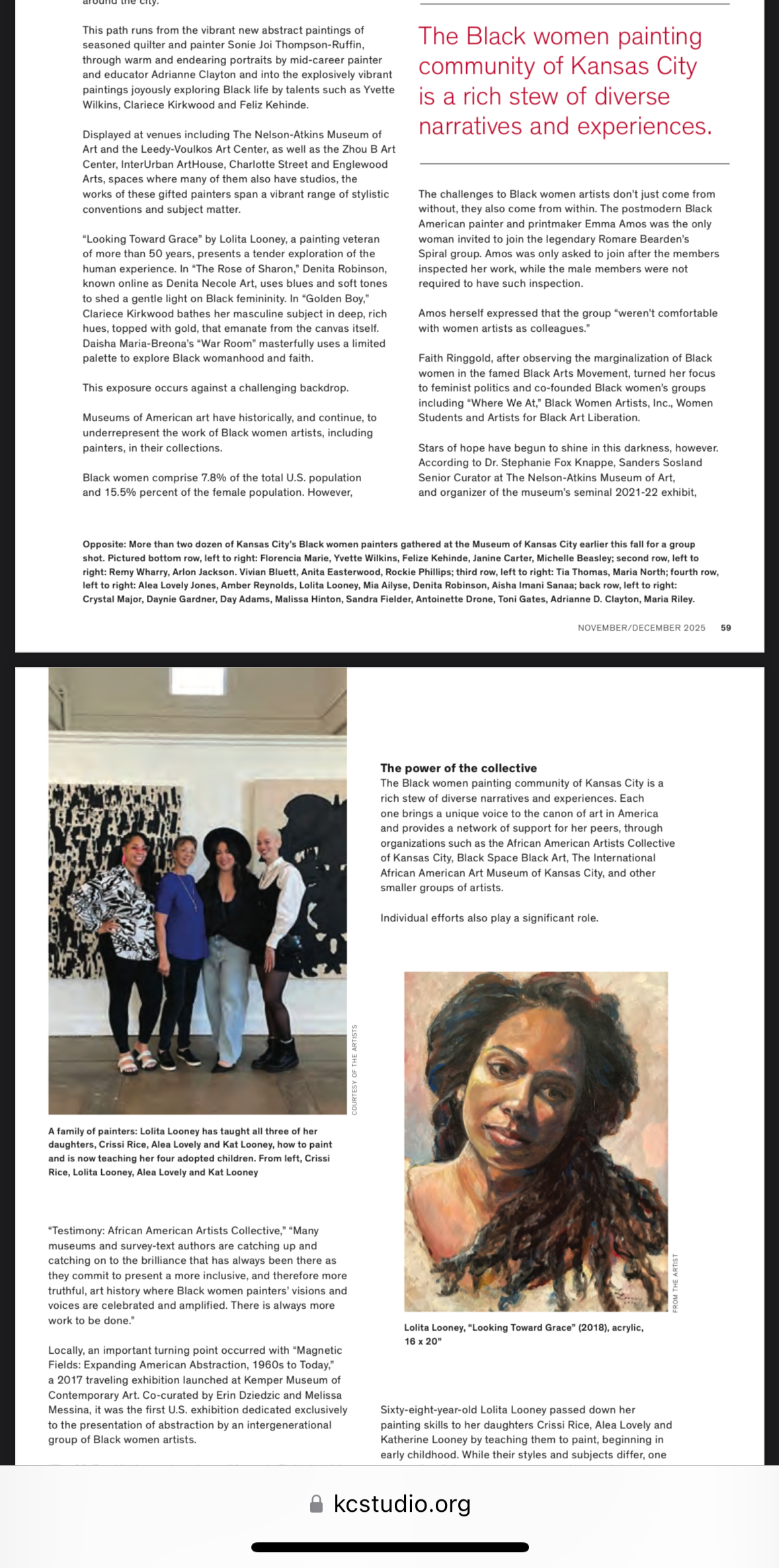 around the city.

This path runs from the vibrant new abstract paintings of seasoned quilter and painter Sonie Joi Thompson-Ruffin, through warm and endearing portraits by mid-career painter and educator Adrianne Clayton and into the explosively vibrant paintings joyously exploring Black life by talents such as Yvette Wilkins, Clariece Kirkwood and Feliz Kehinde.

Displayed at venues including The Nelson-Atkins Museum of Art and the Leedy-Voulkos Art Center, as well as the Zhou B Art Center, InterUrban ArtHouse, Charlotte Street and Englewood Arts, spaces where many of them also have studios, the works of these gifted painters span a vibrant range of stylistic conventions and subject matter.

"Looking Toward Grace" by Lolita Looney, a painting veteran of more than 50 years, presents a tender exploration of the human experience. In "The Rose of Sharon," Denita Robinson, known online as Denita Necole Art, uses blues and soft tones to shed a gentle light on Black femininity. In "Golden Boy," Clariece Kirkwood bathes her masculine subject in deep, rich hues, topped with gold, that emanate from the canvas itself. Daisha Maria-Breona's "War Room" masterfully uses a limited palette to explore Black womanhood and faith.

This exposure occurs against a challenging backdrop.

Museums of American art have historically, and continue, to underrepresent the work of Black women artists, including painters, in their collections.

Black women comprise 7.8% of the total U.S. population and 15.5% percent of the female population. However,

The Black women painting community of Kansas City is a rich stew of diverse narratives and experiences.

The challenges to Black women artists don't just come from without, they also come from within. The postmodern Black American painter and printmaker Emma Amos was the only woman invited to join the legendary Romare Bearden's Spiral group. Amos was only asked to join after the members inspected her work, while the male members were not required to have such inspection.

Amos herself expressed that the group "weren't comfortable with women artists as colleagues."

Faith Ringgold, after observing the marginalization of Black women in the famed Black Arts Movement, turned her focus to feminist politics and co-founded Black women's groups including "Where We At," Black Women Artists, Inc., Women Students and Artists for Black Art Liberation.

Stars of hope have begun to shine in this darkness, however. According to Dr. Stephanie Fox Knappe, Sanders Sosland Senior Curator at The Nelson-Atkins Museum of Art, and organizer of the museum's seminal 2021-22 exhibit,

Opposite: More than two dozen of Kansas City's Black women painters gathered at the Museum of Kansas City earlier this fall for a group shot. Pictured bottom row, left to right: Florencia Marie, Yvette Wilkins, Felize Kehinde, Janine Carter, Michelle Beasley; second row, left to right: Remy Wharry, Arlon Jackson. Vivian Bluett, Anita Easterwood, Rockie Phillips; third row, left to right: Tia Thomas, Maria North; fourth row, left to right: Alea Lovely Jones, Amber Reynolds, Lolita Looney, Mia Ailyse, Denita Robinson, Aisha Imani Sanaa; back row, left to right: Crystal Major, Daynie Gardner, Day Adams, Malissa Hinton, Sandra Fielder, Antoinette Drone, Toni Gates, Adrianne D. Clayton, Maria Riley.

NOVEMBER/DECEMBER 2025 59

COURTESY OF THE ARTISTS

A family of painters: Lolita Looney has taught all three of her daughters, Crissi Rice, Alea Lovely and Kat Looney, how to paint and is now teaching her four adopted children. From left, Crissi Rice, Lolita Looney, Alea Lovely and Kat Looney

"Testimony: African American Artists Collective," "Many museums and survey-text authors are catching up and catching on to the brilliance that has always been there as they commit to present a more inclusive, and therefore more truthful, art history where Black women painters' visions and voices are celebrated and amplified. There is always more work to be done."

Locally, an important turning point occurred with "Magnetic Fields: Expanding American Abstraction, 1960s to Today," a 2017 traveling exhibition launched at Kemper Museum of Contemporary Art. Co-curated by Erin Dziedzic and Melissa Messina, it was the first U.S. exhibition dedicated exclusively to the presentation of abstraction by an intergenerational group of Black women artists.

The power of the collective
The Black women painting community of Kansas City is a rich stew of diverse narratives and experiences. Each one brings a unique voice to the canon of art in America and provides a network of support for her peers, through organizations such as the African American Artists Collective of Kansas City, Black Space Black Art, The International African American Art Museum of Kansas City, and other smaller groups of artists.

Individual efforts also play a significant role.

FROM THE ARTIST

Lolita Looney, "Looking Toward Grace" (2018), acrylic, 16 x 20"

Sixty-eight-year-old Lolita Looney passed down her painting skills to her daughters Crissi Rice, Alea Lovely and Katherine Looney by teaching them to paint, beginning in early childhood. While their styles and subjects differ, one

kcstudio.org